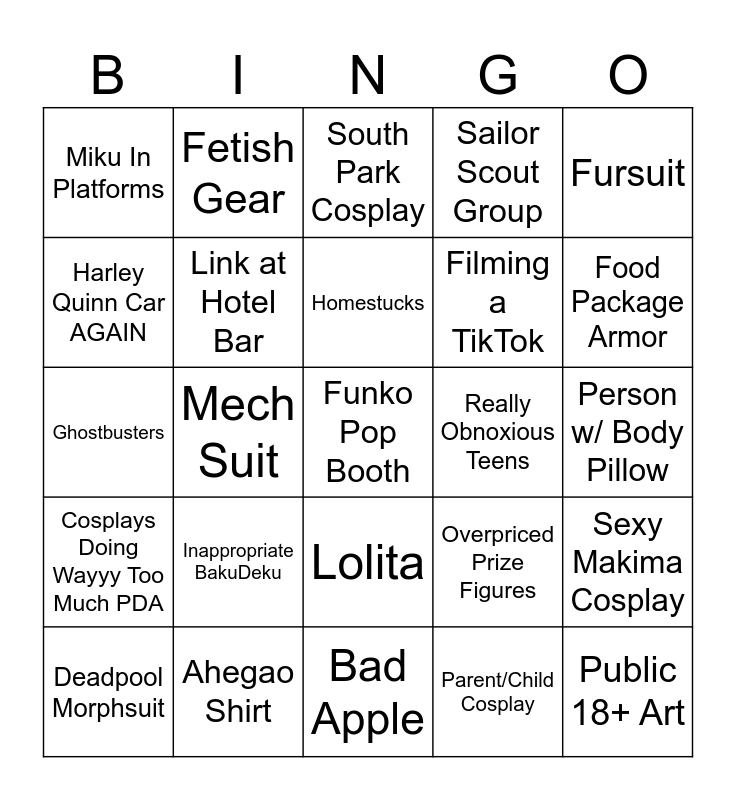 | B | I | N | G | O |
|---|---|---|---|---|
| Miku In Platforms | Fetish Gear | South Park Cosplay | Sailor Scout Group | Fursuit |
| Harley Quinn Car AGAIN | Link at Hotel Bar | Homestucks | Filming a TikTok | Food Package Armor |
| Ghostbusters | Mech Suit | Funko Pop Booth | Really Obnoxious Teens | Person w/ Body Pillow |
| Cosplays Doing Wayyy Too Much PDA | Inappropriate BakuDeku | Lolita | Overpriced Prize Figures | Sexy Makima Cosplay |
| Deadpool Morphsuit | Ahegao Shirt | Bad Apple | Parent/Child Cosplay | Public 18+ Art |